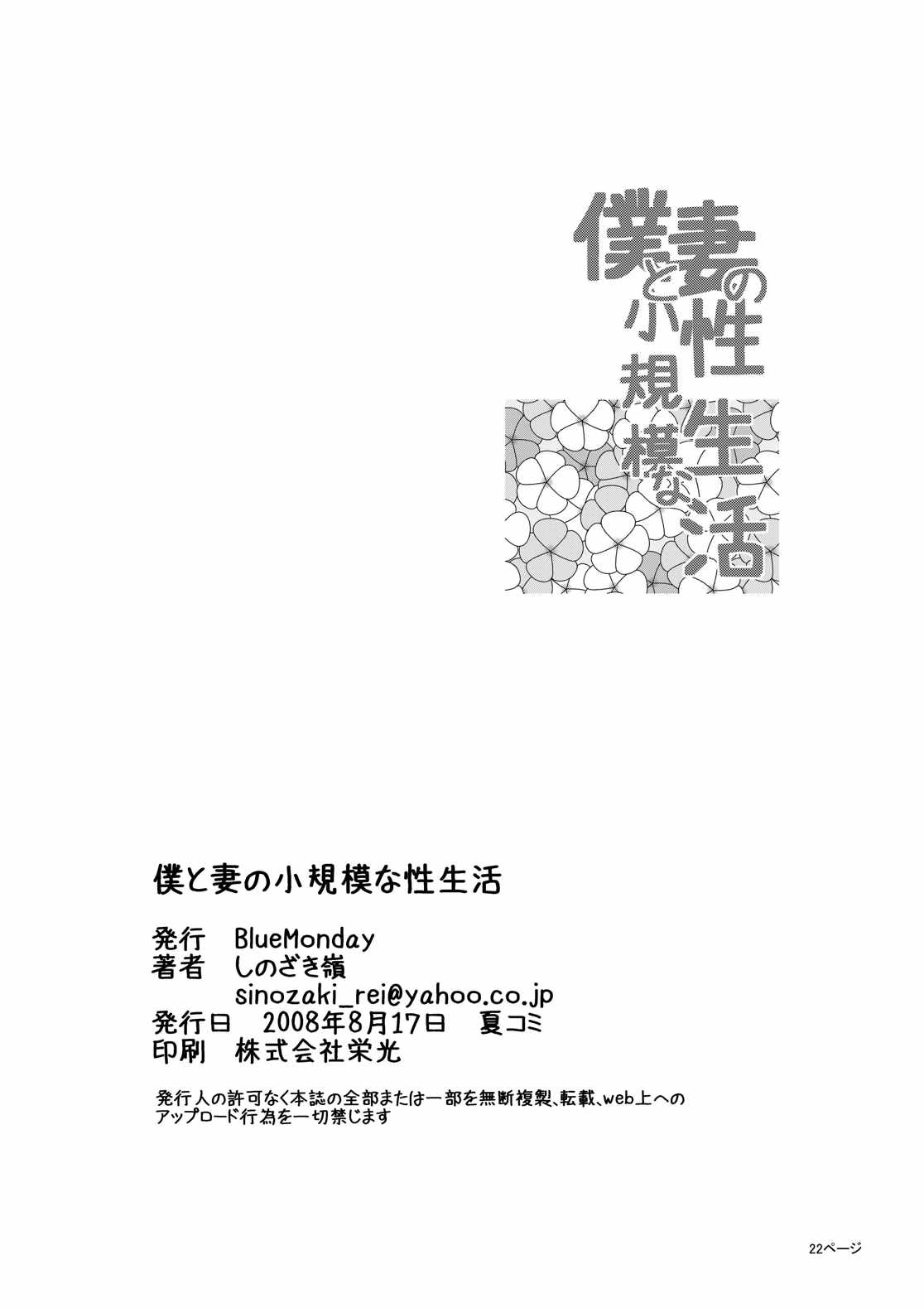 僕と妻の小規模な性生活

僕と妻の小規模な性生活

発行　BlueMonday
著者　しのざき嶺
sinozaki_rei@yahoo.co.jp
発行日　2008年8月17日　夏コミ
印刷　株式会社栄光

発行人の許可なく本誌の全部または一部を無断複製、転載、web上へのアップロード行為を一切禁じます

22ページ